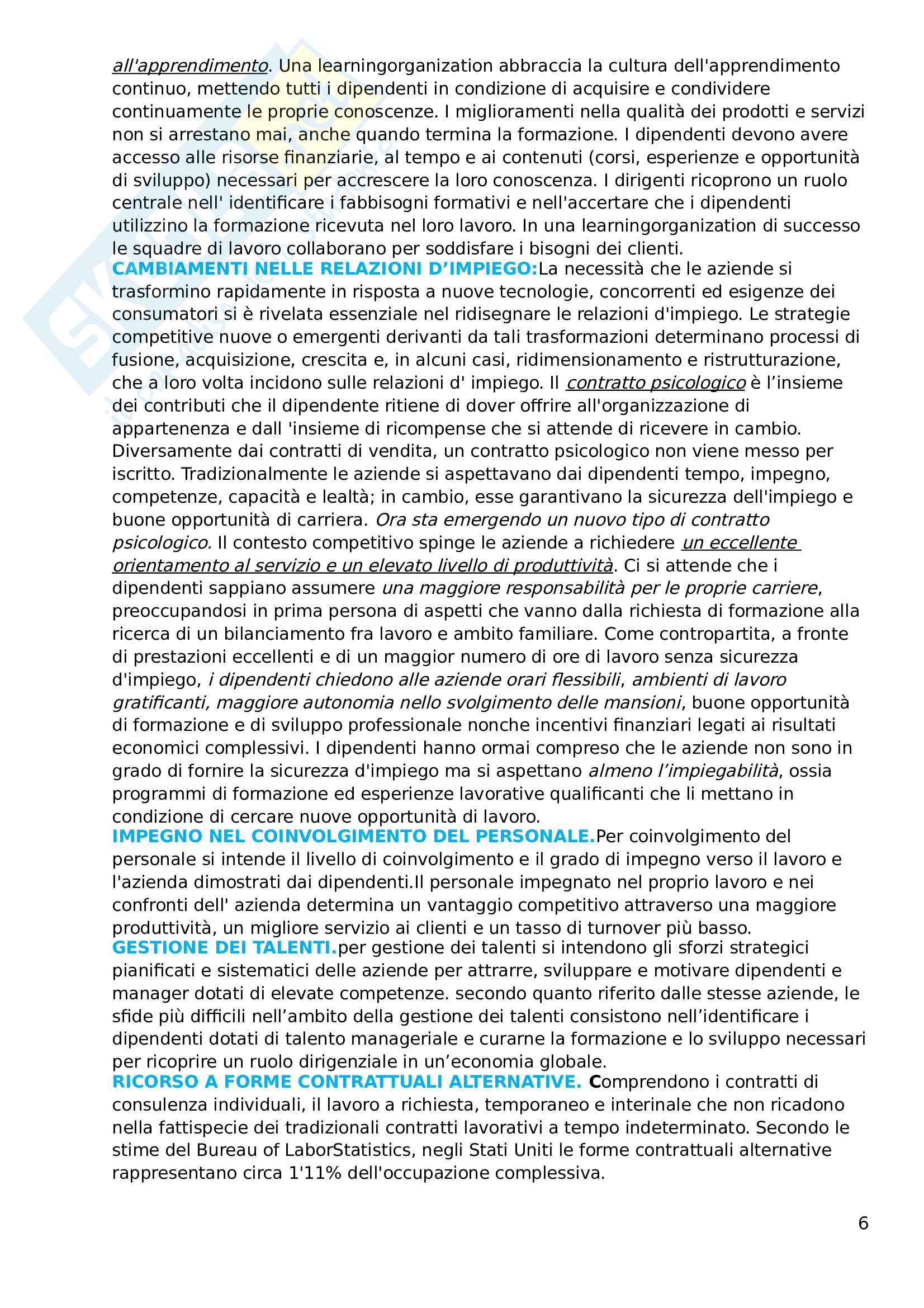 all'apprendimento. Una learningorganization abbraccia la cultura dell'apprendimento continuo, mettendo tutti i dipendenti in condizione di acquisire e condividere continuamente le proprie conoscenze. I miglioramenti nella qualità dei prodotti e servizi non si arrestano mai, anche quando termina la formazione. I dipendenti devono avere accesso alle risorse finanziarie, al tempo e ai contenuti (corsi, esperienze e opportunità di sviluppo) necessari per accrescere la loro conoscenza. I dirigenti ricoprono un ruolo centrale nell' identificare i fabbisogni formativi e nell'accertare che i dipendenti utilizzino la formazione ricevuta nel loro lavoro. In una learningorganization di successo le squadre di lavoro collaborano per soddisfare i bisogni dei clienti.
CAMBIAMENTI NELLE RELAZIONI D'IMPIEGO:La necessità che le aziende si trasformino rapidamente in risposta a nuove tecnologie, concorrenti ed esigenze dei consumatori si è rivelata essenziale nel ridisegnare le relazioni d'impiego. Le strategie competitive nuove o emergenti derivanti da tali trasformazioni determinano processi di fusione, acquisizione, crescita e, in alcuni casi, ridimensionamento e ristrutturazione, che a loro volta incidono sulle relazioni d' impiego. Il contratto psicologico è l'insieme dei contributi che il dipendente ritiene di dover offrire all'organizzazione di appartenenza e dall 'insieme di ricompense che si attende di ricevere in cambio. Diversamente dai contratti di vendita, un contratto psicologico non viene messo per iscritto. Tradizionalmente le aziende si aspettavano dai dipendenti tempo, impegno, competenze, capacità e lealtà; in cambio, esse garantivano la sicurezza dell'impiego e buone opportunità di carriera. Ora sta emergendo un nuovo tipo di contratto psicologico. Il contesto competitivo spinge le aziende a richiedere un eccellente orientamento al servizio e un elevato livello di produttività. Ci si attende che i dipendenti sappiano assumere una maggiore responsabilità per le proprie carriere, preoccupandosi in prima persona di aspetti che vanno dalla richiesta di formazione alla ricerca di un bilanciamento fra lavoro e ambito familiare. Come contropartita, a fronte di prestazioni eccellenti e di un maggior numero di ore di lavoro senza sicurezza d'impiego, i dipendenti chiedono alle aziende orari flessibili, ambienti di lavoro gratificanti, maggiore autonomia nello svolgimento delle mansioni, buone opportunità di formazione e di sviluppo professionale nonche incentivi finanziari legati ai risultati economici complessivi. I dipendenti hanno ormai compreso che le aziende non sono in grado di fornire la sicurezza d'impiego ma si aspettano almeno l'impiegabilità, ossia programmi di formazione ed esperienze lavorative qualificanti che li mettano in condizione di cercare nuove opportunità di lavoro.
IMPEGNO NEL COINVOLGIMENTO DEL PERSONALE.Per coinvolgimento del personale si intende il livello di coinvolgimento e il grado di impegno verso il lavoro e l'azienda dimostrati dai dipendenti.Il personale impegnato nel proprio lavoro e nei confronti dell' azienda determina un vantaggio competitivo attraverso una maggiore produttività, un migliore servizio ai clienti e un tasso di turnover più basso.
GESTIONE DEI TALENTI.per gestione dei talenti si intendono gli sforzi strategici pianificati e sistematici delle aziende per attrarre, sviluppare e motivare dipendenti e manager dotati di elevate competenze. secondo quanto riferito dalle stesse aziende, le sfide più difficili nell'ambito della gestione dei talenti consistono nell'identificare i dipendenti dotati di talento manageriale e curarne la formazione e lo sviluppo necessari per ricoprire un ruolo dirigenziale in un'economia globale.
RICORSO A FORME CONTRATTUALI ALTERNATIVE. Comprendono i contratti di consulenza individuali, il lavoro a richiesta, temporaneo e interinale che non ricadono nella fattispecie dei tradizionali contratti lavorativi a tempo indeterminato. Secondo le stime del Bureau of LaborStatistics, negli Stati Uniti le forme contrattuali alternative rappresentano circa 1'11% dell'occupazione complessiva.

6